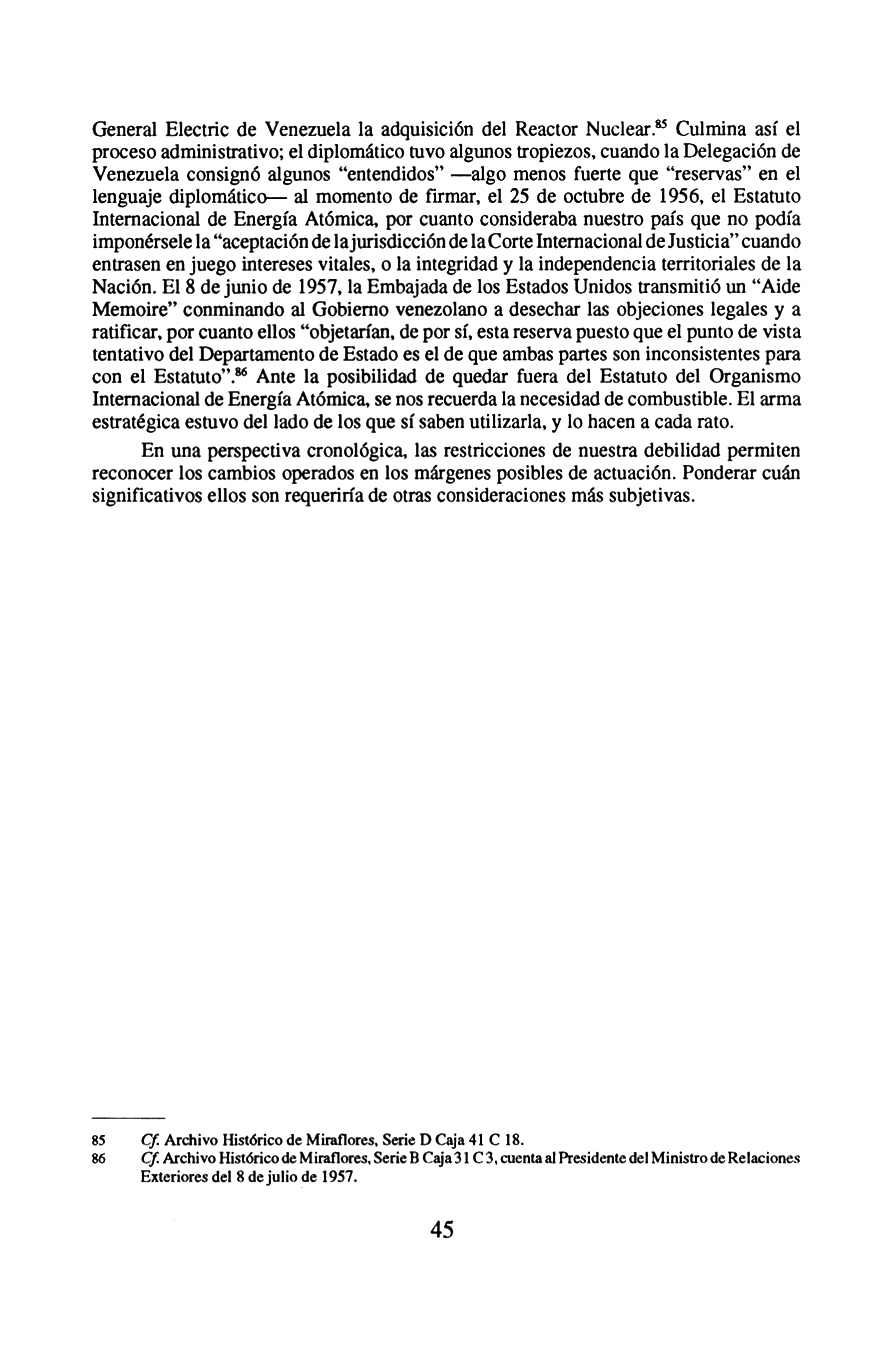 General Electric de Venezuela la adquisición del Reactor Nuclear.$^{85}$ Culmina así el proceso administrativo; el diplomático tuvo algunos tropiezos, cuando la Delegación de Venezuela consignó algunos "entendidos" —algo menos fuerte que "reservas" en el lenguaje diplomático— al momento de firmar, el 25 de octubre de 1956, el Estatuto Internacional de Energía Atómica, por cuanto consideraba nuestro país que no podía imponérsele la "aceptación de la jurisdicción de la Corte Internacional de Justicia" cuando entrasen en juego intereses vitales, o la integridad y la independencia territoriales de la Nación. El 8 de junio de 1957, la Embajada de los Estados Unidos transmitió un "Aide Memoire" conminando al Gobierno venezolano a desechar las objeciones legales y a ratificar, por cuanto ellos "objetarían, de por sí, esta reserva puesto que el punto de vista tentativo del Departamento de Estado es el de que ambas partes son inconsistentes para con el Estatuto".$^{86}$ Ante la posibilidad de quedar fuera del Estatuto del Organismo Internacional de Energía Atómica, se nos recuerda la necesidad de combustible. El arma estratégica estuvo del lado de los que sí saben utilizarla, y lo hacen a cada rato.

En una perspectiva cronológica, las restricciones de nuestra debilidad permiten reconocer los cambios operados en los márgenes posibles de actuación. Ponderar cuán significativos ellos son requeriría de otras consideraciones más subjetivas.

85 Cf. Archivo Histórico de Miraflores, Serie D Caja 41 C 18.
86 Cf. Archivo Histórico de Miraflores, Serie B Caja 31 C 3, cuenta al Presidente del Ministro de Relaciones Exteriores del 8 de julio de 1957.

45